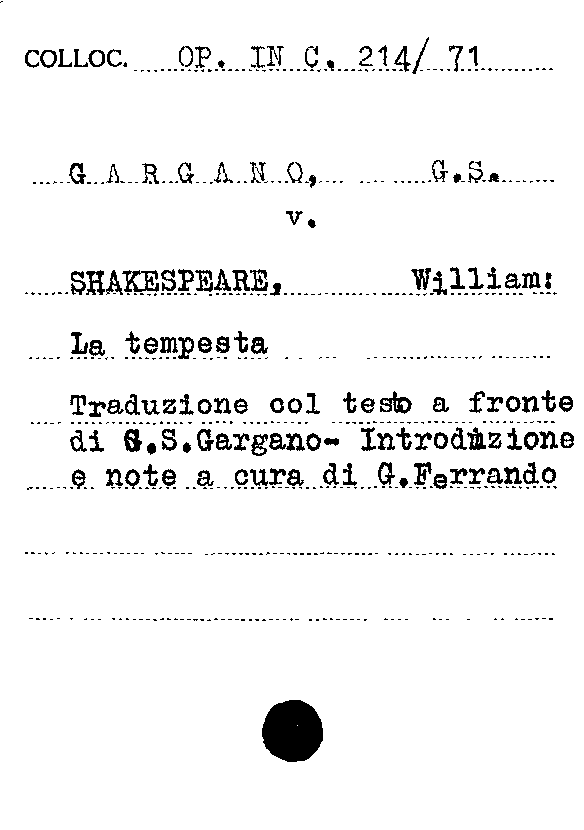 COLLOC. OP. IN C. 214/ 71

G A R G A N O, G.S.

v.

SHAKESPEARE, William:

La tempesta

Traduzione col testo a fronte di G.S.Gargano- Introduzione e note a cura di G.Ferrando